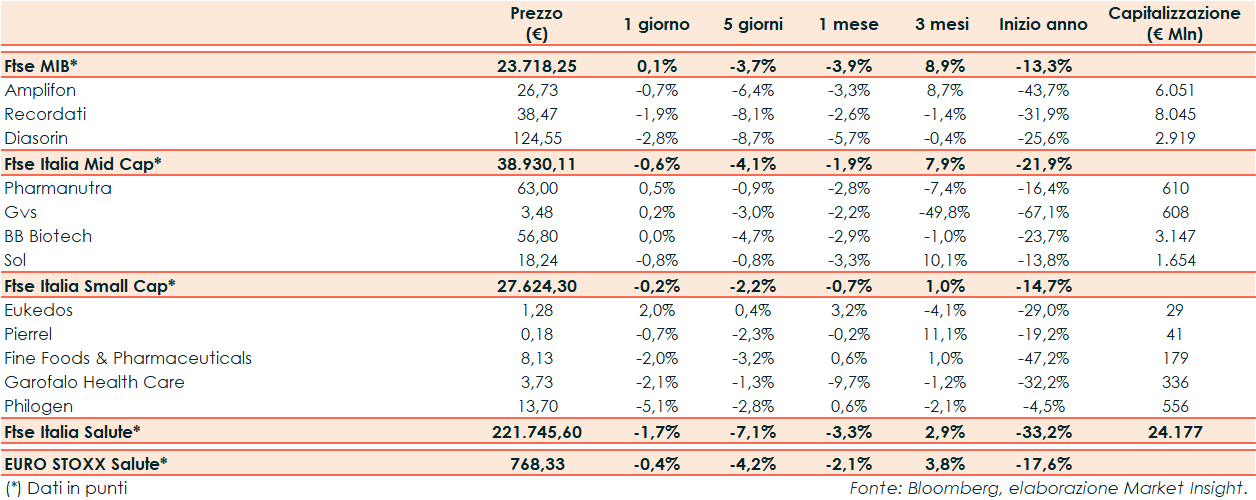 | | Prezzo (€) | 1 giorno | 5 giorni | 1 mese | 3 mesi | Inizio anno | Capitalizzazione (€ Mln) |
|---|---|---|---|---|---|---|---|
| **Ftse MIB*** | **23.718,25** | **0,1%** | **-3,7%** | **-3,9%** | **8,9%** | **-13,3%** | |
| Amplifon | 26,73 | -0,7% | -6,4% | -3,3% | 8,7% | -43,7% | 6.051 |
| Recordati | 38,47 | -1,9% | -8,1% | -2,6% | -1,4% | -31,9% | 8.045 |
| Diasorin | 124,55 | -2,8% | -8,7% | -5,7% | -0,4% | -25,6% | 2.919 |
| **Ftse Italia Mid Cap*** | **38.930,11** | **-0,6%** | **-4,1%** | **-1,9%** | **7,9%** | **-21,9%** | |
| Pharmanutra | 63,00 | 0,5% | -0,9% | -2,8% | -7,4% | -16,4% | 610 |
| Gvs | 3,48 | 0,2% | -3,0% | -2,2% | -49,8% | -67,1% | 608 |
| BB Biotech | 56,80 | 0,0% | -4,7% | -2,9% | -1,0% | -23,7% | 3.147 |
| Sol | 18,24 | -0,8% | -0,8% | -3,3% | 10,1% | -13,8% | 1.654 |
| **Ftse Italia Small Cap*** | **27.624,30** | **-0,2%** | **-2,2%** | **-0,7%** | **1,0%** | **-14,7%** | |
| Eukedos | 1,28 | 2,0% | 0,4% | 3,2% | -4,1% | -29,0% | 29 |
| Pierrel | 0,18 | -0,7% | -2,3% | -0,2% | 11,1% | -19,2% | 41 |
| Fine Foods & Pharmaceuticals | 8,13 | -2,0% | -3,2% | 0,6% | 1,0% | -47,2% | 179 |
| Garofalo Health Care | 3,73 | -2,1% | -1,3% | -9,7% | -1,2% | -32,2% | 336 |
| Philogen | 13,70 | -5,1% | -2,8% | 0,6% | -2,1% | -4,5% | 556 |
| **Ftse Italia Salute*** | **221.745,60** | **-1,7%** | **-7,1%** | **-3,3%** | **2,9%** | **-33,2%** | **24.177** |
| **EURO STOXX Salute*** | **768,33** | **-0,4%** | **-4,2%** | **-2,1%** | **3,8%** | **-17,6%** | |

(*) Dati in punti

Fonte: Bloomberg, elaborazione Market Insight.